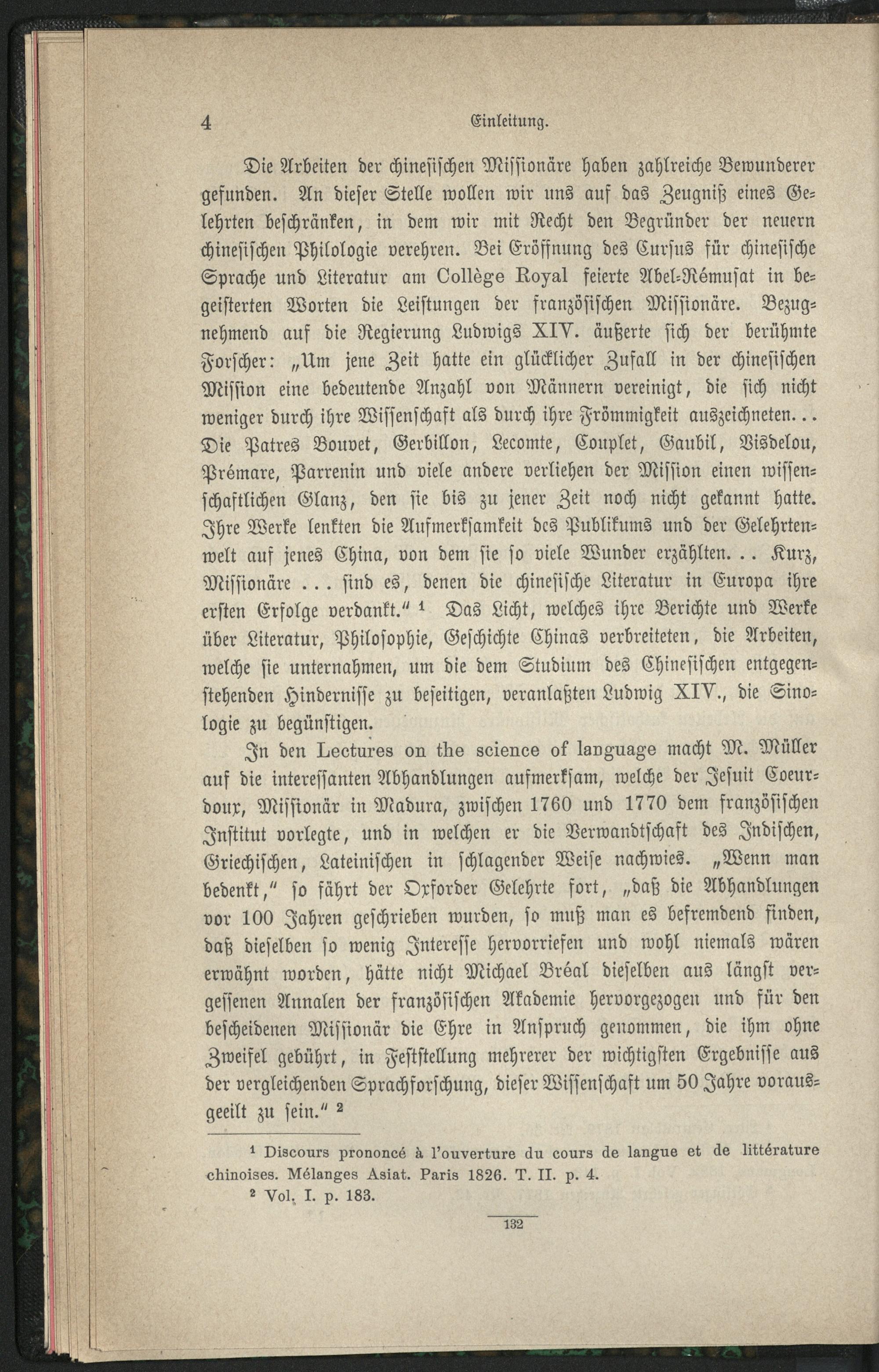 4 Einleitung.

Die Arbeiten der chinesischen Missionäre haben zahlreiche Bewunderer gefunden. An dieser Stelle wollen wir uns auf das Zeugniß eines Gelehrten beschränken, in dem wir mit Recht den Begründer der neuern chinesischen Philologie verehren. Bei Eröffnung des Cursus für chinesische Sprache und Literatur am Collège Royal feierte Abel-Rémusat in begeisterten Worten die Leistungen der französischen Missionäre. Bezugnehmend auf die Regierung Ludwigs XIV. äußerte sich der berühmte Forscher: „Um jene Zeit hatte ein glücklicher Zufall in der chinesischen Mission eine bedeutende Anzahl von Männern vereinigt, die sich nicht weniger durch ihre Wissenschaft als durch ihre Frömmigkeit auszeichneten... Die Patres Bouvet, Gerbillon, Lecomte, Couplet, Gaubil, Visdelou, Prémare, Parrenin und viele andere verliehen der Mission einen wissenschaftlichen Glanz, den sie bis zu jener Zeit noch nicht gekannt hatte. Ihre Werke lenkten die Aufmerksamkeit des Publikums und der Gelehrtenwelt auf jenes China, von dem sie so viele Wunder erzählten... Kurz, Missionäre ... sind es, denen die chinesische Literatur in Europa ihre ersten Erfolge verdankt.“ ¹ Das Licht, welches ihre Berichte und Werke über Literatur, Philosophie, Geschichte Chinas verbreiteten, die Arbeiten, welche sie unternahmen, um die dem Studium des Chinesischen entgegenstehenden Hindernisse zu beseitigen, veranlaßten Ludwig XIV., die Sinologie zu begünstigen.

In den Lectures on the science of language macht M. Müller auf die interessanten Abhandlungen aufmerksam, welche der Jesuit Coeurdoux, Missionär in Madura, zwischen 1760 und 1770 dem französischen Institut vorlegte, und in welchen er die Verwandtschaft des Indischen, Griechischen, Lateinischen in schlagender Weise nachwies. „Wenn man bedenkt,“ so fährt der Oxforder Gelehrte fort, „daß die Abhandlungen vor 100 Jahren geschrieben wurden, so muß man es befremdend finden, daß dieselben so wenig Interesse hervorriefen und wohl niemals wären erwähnt worden, hätte nicht Michael Bréal dieselben aus längst vergessenen Annalen der französischen Akademie hervorgezogen und für den bescheidenen Missionär die Ehre in Anspruch genommen, die ihm ohne Zweifel gebührt, in Feststellung mehrerer der wichtigsten Ergebnisse aus der vergleichenden Sprachforschung, dieser Wissenschaft um 50 Jahre vorausgeeilt zu sein.“ ²

¹ Discours prononcé à l'ouverture du cours de langue et de littérature chinoises. Mélanges Asiat. Paris 1826. T. II. p. 4.
² Vol. I. p. 183.

132